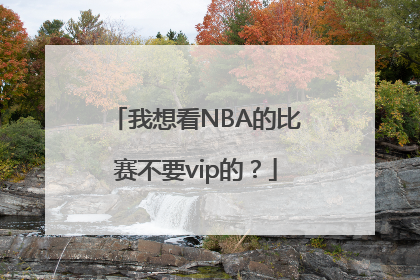 「我想看NBA的比赛不要vip的？」